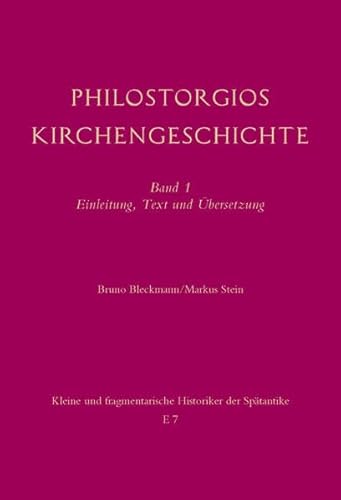 PHILOSTORGIOS
KIRCHENGESCHICHTE

Band 1
Einleitung, Text und Übersetzung

Bruno Bleckmann/Markus Stein

Kleine und fragmentarische Historiker der Spätantike
E 7